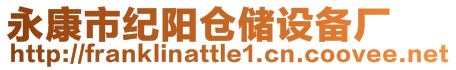 永康市纪阳仓储设备厂
http://franklinattle1.cn.coovee.net